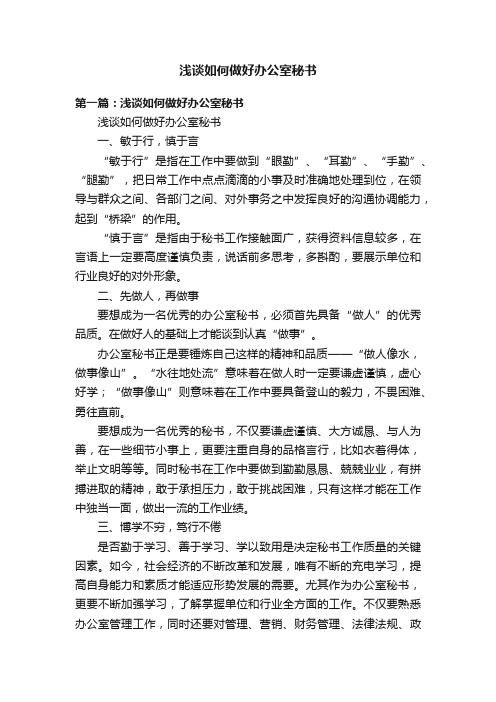 浅谈如何做好办公室秘书

第一篇：浅谈如何做好办公室秘书

浅谈如何做好办公室秘书

一、敏于行，慎于言

“敏于行”是指在工作中要做到“眼勤”、“耳勤”、“手勤”、“腿勤”，把日常工作中点点滴滴的小事及时准确地处理到位，在领导与群众之间、各部门之间、对外事务之中发挥良好的沟通协调能力，起到“桥梁”的作用。

“慎于言”是指由于秘书工作接触面广，获得资料信息较多，在言语上一定要高度谨慎负责，说话前多思考，多斟酌，要展示单位和行业良好的对外形象。

二、先做人，再做事

要想成为一名优秀的办公室秘书，必须首先具备“做人”的优秀品质。在做好人的基础上才能谈到认真“做事”。

办公室秘书正是要锤炼自己这样的精神和品质——“做人像水，做事像山”。“水往地处流”意味着在做人时一定要谦虚谨慎，虚心好学；“做事像山”则意味着在工作中要具备登山的毅力，不畏困难、勇往直前。

要想成为一名优秀的秘书，不仅要谦虚谨慎、大方诚恳、与人为善，在一些细节小事上，更要注重自身的品格言行，比如衣着得体，举止文明等等。同时秘书在工作中要做到勤勤恳恳、兢兢业业，有拼搏进取的精神，敢于承担压力，敢于挑战困难，只有这样才能在工作中独当一面，做出一流的工作业绩。

三、博学不穷，笃行不倦

是否勤于学习、善于学习、学以致用是决定秘书工作质量的关键因素。如今，社会经济的不断改革和发展，唯有不断的充电学习，提高自身能力和素质才能适应形势发展的需要。尤其作为办公室秘书，更要不断加强学习，了解掌握单位和行业全方面的工作。不仅要熟悉办公室管理工作，同时还要对管理、营销、财务管理、法律法规、政